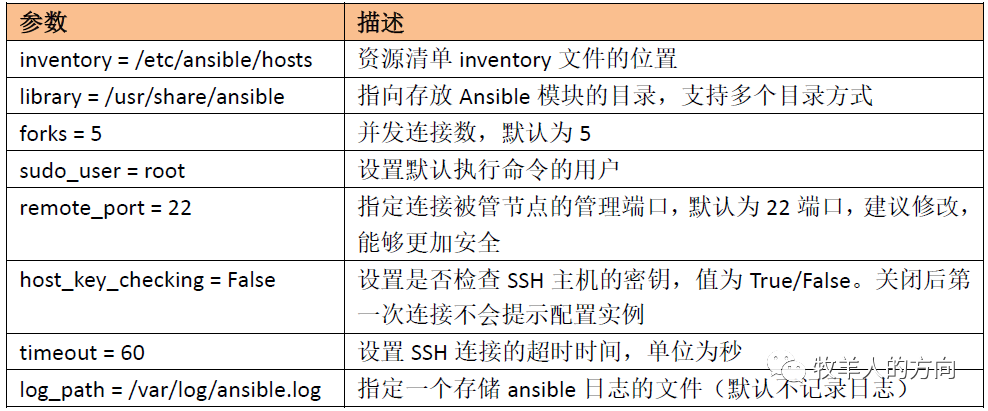 | 参数 | 描述 |
|---|---|
| inventory = /etc/ansible/hosts | 资源清单inventory文件的位置 |
| library = /usr/share/ansible | 指向存放Ansible模块的目录，支持多个目录方式 |
| forks = 5 | 并发连接数，默认为5 |
| sudo_user = root | 设置默认执行命令的用户 |
| remote_port = 22 | 指定连接被管节点的管理端口，默认为22端口，建议修改，能够更加安全 |
| host_key_checking = False | 设置是否检查SSH主机的密钥，值为True/False。关闭后第一次连接不会提示配置实例 |
| timeout = 60 | 设置SSH连接的超时时间，单位为秒 |
| log_path = /var/log/ansible.log | 指定一个存储ansible日志的文件（默认不记录日志） |

牧羊人的方向